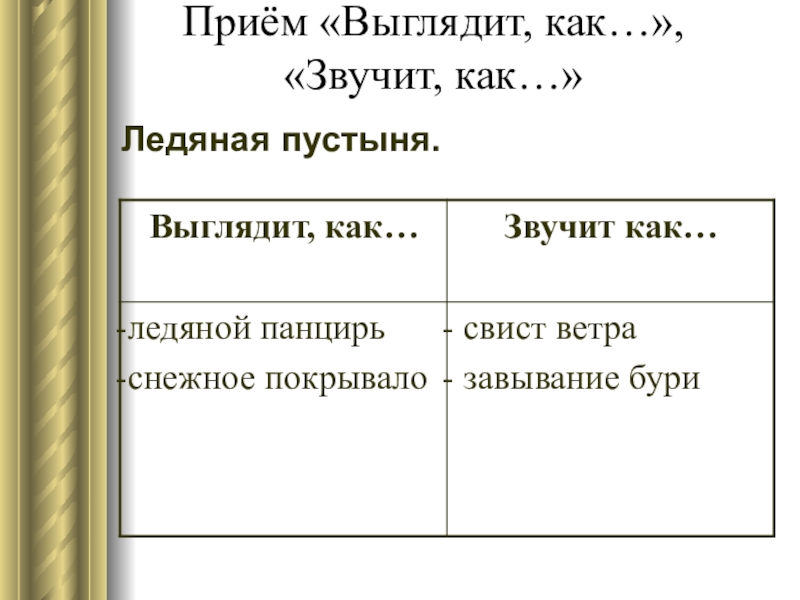 Приём «Выглядит, как…», «Звучит, как…»

Ледяная пустыня.

| Выглядит, как… | Звучит как… |
|---|---|
| -ледяной панцирь -снежное покрывало | - свист ветра - завывание бури |